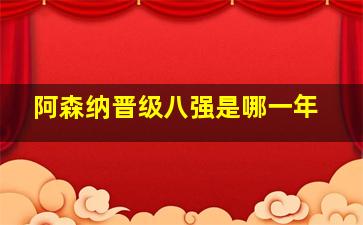 阿森纳晋级八强是哪一年